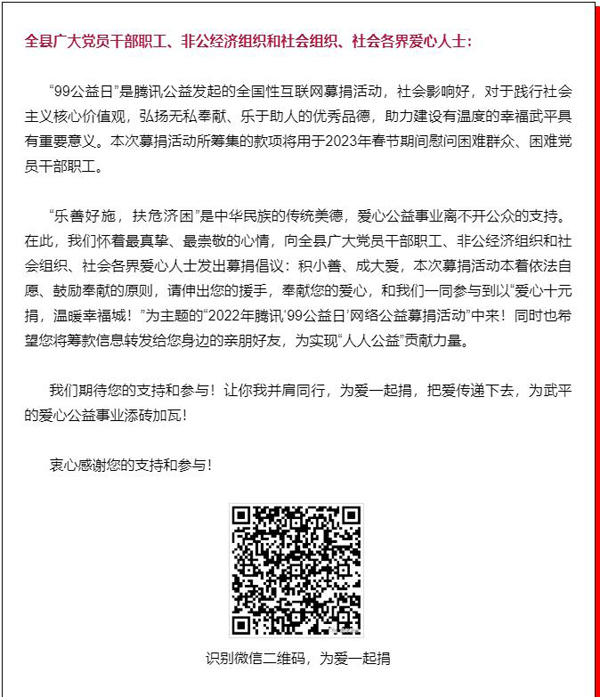 全县广大党员干部职工、非公经济组织和社会组织、社会各界爱心人士：

“99公益日”是腾讯公益发起的全国性互联网募捐活动，社会影响好，对于践行社会主义核心价值观，弘扬无私奉献、乐于助人的优秀品德，助力建设有温度的幸福武平具有重要意义。本次募捐活动所筹集的款项将用于2023年春节期间慰问困难群众、困难党员干部职工。

“乐善好施，扶危济困”是中华民族的传统美德，爱心公益事业离不开公众的支持。在此，我们怀着最真挚、最崇敬的心情，向全县广大党员干部职工、非公经济组织和社会组织、社会各界爱心人士发出募捐倡议：积小善、成大爱，本次募捐活动本着依法自愿、鼓励奉献的原则，请伸出您的援手，奉献您的爱心，和我们一同参与到以“爱心十元捐，温暖幸福城！”为主题的“2022年腾讯‘99公益日’网络公益募捐活动”中来！同时也希望您将筹款信息转发给您身边的亲朋好友，为实现“人人公益”贡献力量。

我们期待您的支持和参与！让你我并肩同行，为爱一起捐，把爱传递下去，为武平的爱心公益事业添砖加瓦！

衷心感谢您的支持和参与！

识别微信二维码，为爱一起捐